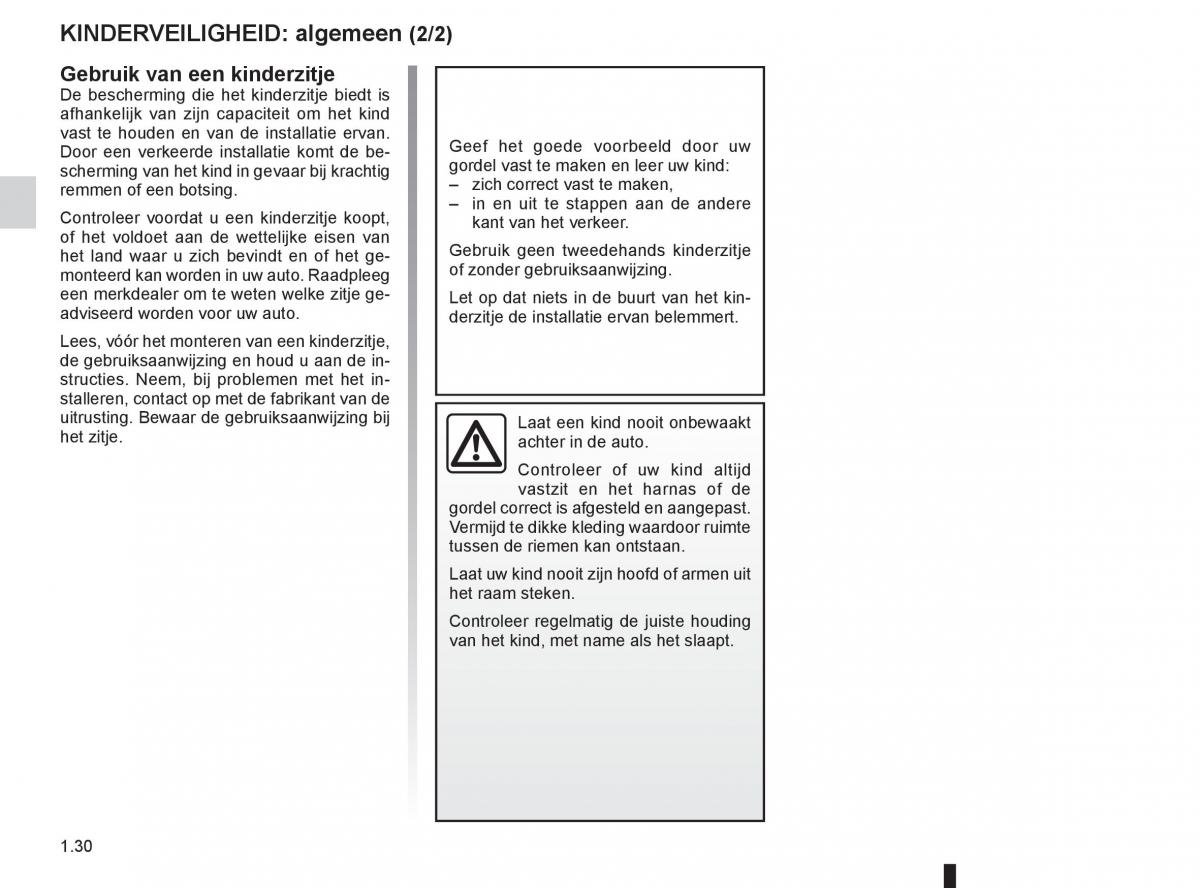 KINDERVEILIGHEID: algemeen (2/2)

Gebruik van een kinderzitje
De bescherming die het kinderzitje biedt is afhankelijk van zijn capaciteit om het kind vast te houden en van de installatie ervan. Door een verkeerde installatie komt de bescherming van het kind in gevaar bij krachtig remmen of een botsing.

Controleer voordat u een kinderzitje koopt, of het voldoet aan de wettelijke eisen van het land waar u zich bevindt en of het gemonteerd kan worden in uw auto. Raadpleeg een merkdealer om te weten welke zitje geadviseerd worden voor uw auto.

Lees, vóór het monteren van een kinderzitje, de gebruiksaanwijzing en houd u aan de instructies. Neem, bij problemen met het installeren, contact op met de fabrikant van de uitrusting. Bewaar de gebruiksaanwijzing bij het zitje.

Geef het goede voorbeeld door uw gordel vast te maken en leer uw kind:
– zich correct vast te maken,
– in en uit te stappen aan de andere kant van het verkeer.

Gebruik geen tweedehands kinderzitje of zonder gebruiksaanwijzing.

Let op dat niets in de buurt van het kinderzitje de installatie ervan belemmert.

Laat een kind nooit onbewaakt achter in de auto.

Controleer of uw kind altijd vastzit en het harnas of de gordel correct is afgesteld en aangepast. Vermijd te dikke kleding waardoor ruimte tussen de riemen kan ontstaan.

Laat uw kind nooit zijn hoofd of armen uit het raam steken.

Controleer regelmatig de juiste houding van het kind, met name als het slaapt.

1.30